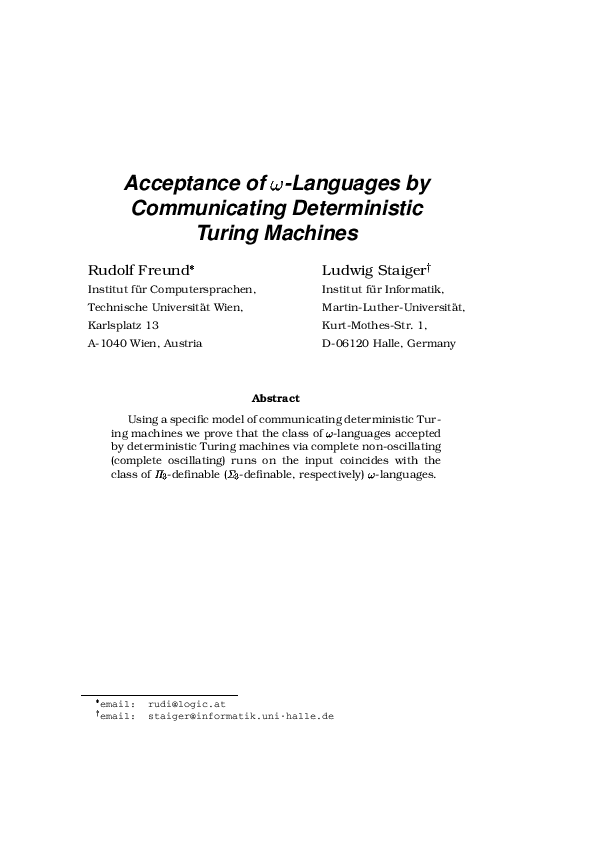 Acceptance of $\omega$-Languages by Communicating Deterministic Turing Machines

Rudolf Freund*
Institut für Computersprachen,
Technische Universität Wien,
Karlsplatz 13
A-1040 Wien, Austria

Ludwig Staiger†
Institut für Informatik,
Martin-Luther-Universität,
Kurt-Mothes-Str. 1,
D-06120 Halle, Germany

Abstract

Using a specific model of communicating deterministic Turing machines we prove that the class of $\omega$-languages accepted by deterministic Turing machines via complete non-oscillating (complete oscillating) runs on the input coincides with the class of $\Pi_3$-definable ($\Sigma_3$-definable, respectively) $\omega$-languages.

*email: rudi@logic.at
†email: staiger@informatik.uni-halle.de